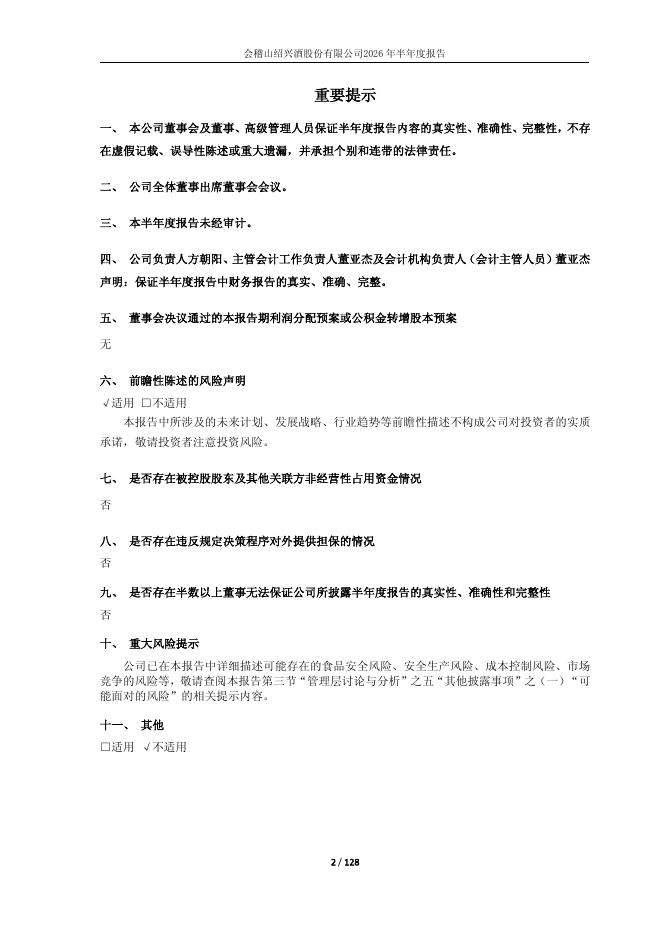 会稽山绍兴酒股份有限公司2026年半年度报告

重要提示

一、 本公司董事会及董事、高级管理人员保证半年度报告内容的真实性、准确性、完整性，不存在虚假记载、误导性陈述或重大遗漏，并承担个别和连带的法律责任。

二、 公司全体董事出席董事会会议。

三、 本半年度报告未经审计。

四、 公司负责人方朝阳、主管会计工作负责人董亚杰及会计机构负责人（会计主管人员）董亚杰声明：保证半年度报告中财务报告的真实、准确、完整。

五、 董事会决议通过的本报告期利润分配预案或公积金转增股本预案

无

六、 前瞻性陈述的风险声明

√适用 □不适用

本报告中所涉及的未来计划、发展战略、行业趋势等前瞻性描述不构成公司对投资者的实质承诺，敬请投资者注意投资风险。

七、 是否存在被控股股东及其他关联方非经营性占用资金情况

否

八、 是否存在违反规定决策程序对外提供担保的情况

否

九、 是否存在半数以上董事无法保证公司所披露半年度报告的真实性、准确性和完整性

否

十、 重大风险提示

公司已在本报告中详细描述可能存在的食品安全风险、安全生产风险、成本控制风险、市场竞争的风险等，敬请查阅本报告第三节“管理层讨论与分析”之五“其他披露事项”之（一）“可能面对的风险”的相关提示内容。

十一、 其他

□适用 √不适用

2 / 128